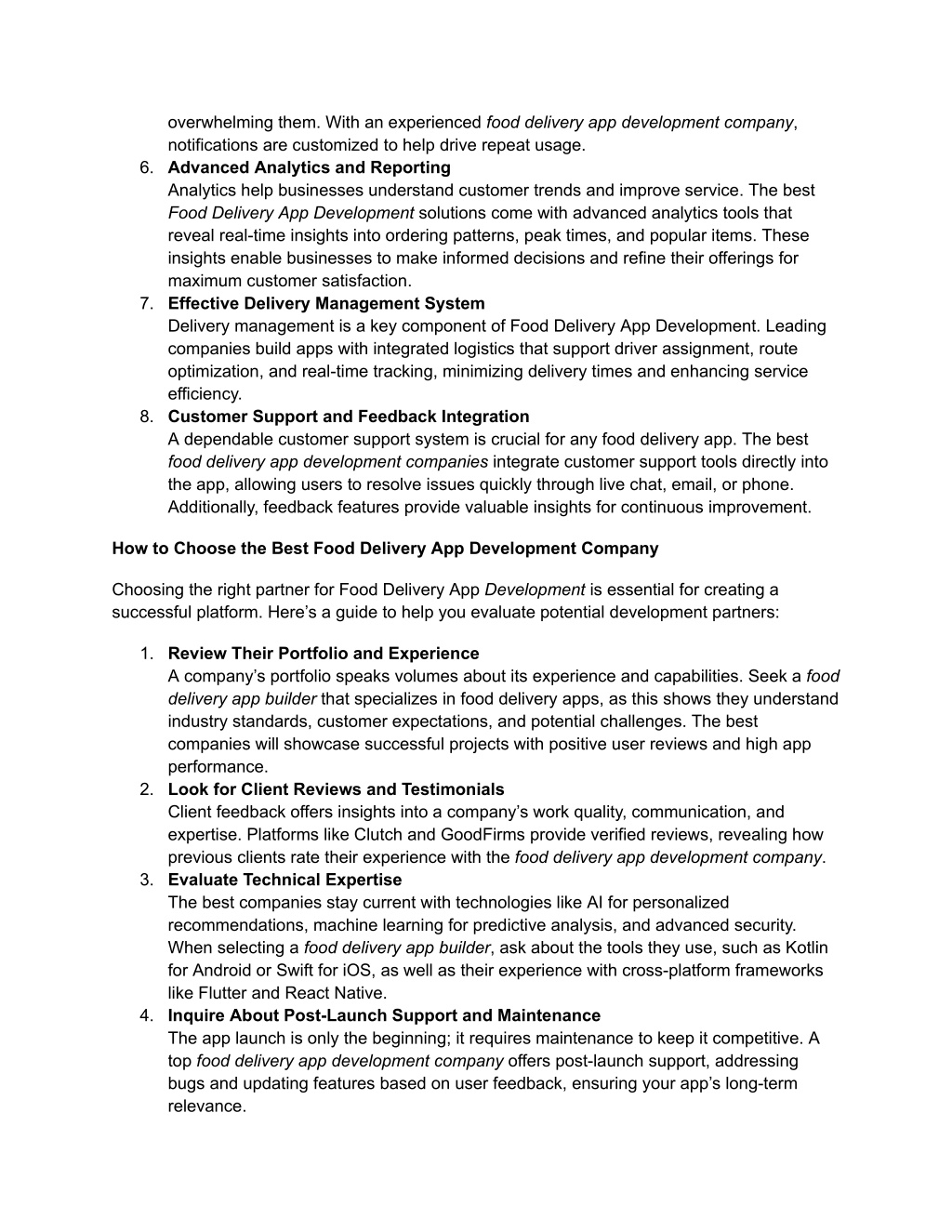 overwhelming them. With an experienced food delivery app development company, notifications are customized to help drive repeat usage.

6. Advanced Analytics and Reporting
Analytics help businesses understand customer trends and improve service. The best Food Delivery App Development solutions come with advanced analytics tools that reveal real-time insights into ordering patterns, peak times, and popular items. These insights enable businesses to make informed decisions and refine their offerings for maximum customer satisfaction.

7. Effective Delivery Management System
Delivery management is a key component of Food Delivery App Development. Leading companies build apps with integrated logistics that support driver assignment, route optimization, and real-time tracking, minimizing delivery times and enhancing service efficiency.

8. Customer Support and Feedback Integration
A dependable customer support system is crucial for any food delivery app. The best food delivery app development companies integrate customer support tools directly into the app, allowing users to resolve issues quickly through live chat, email, or phone. Additionally, feedback features provide valuable insights for continuous improvement.

How to Choose the Best Food Delivery App Development Company

Choosing the right partner for Food Delivery App Development is essential for creating a successful platform. Here's a guide to help you evaluate potential development partners:

1. Review Their Portfolio and Experience
A company's portfolio speaks volumes about its experience and capabilities. Seek a food delivery app builder that specializes in food delivery apps, as this shows they understand industry standards, customer expectations, and potential challenges. The best companies will showcase successful projects with positive user reviews and high app performance.

2. Look for Client Reviews and Testimonials
Client feedback offers insights into a company's work quality, communication, and expertise. Platforms like Clutch and GoodFirms provide verified reviews, revealing how previous clients rate their experience with the food delivery app development company.

3. Evaluate Technical Expertise
The best companies stay current with technologies like AI for personalized recommendations, machine learning for predictive analysis, and advanced security. When selecting a food delivery app builder, ask about the tools they use, such as Kotlin for Android or Swift for iOS, as well as their experience with cross-platform frameworks like Flutter and React Native.

4. Inquire About Post-Launch Support and Maintenance
The app launch is only the beginning; it requires maintenance to keep it competitive. A top food delivery app development company offers post-launch support, addressing bugs and updating features based on user feedback, ensuring your app's long-term relevance.